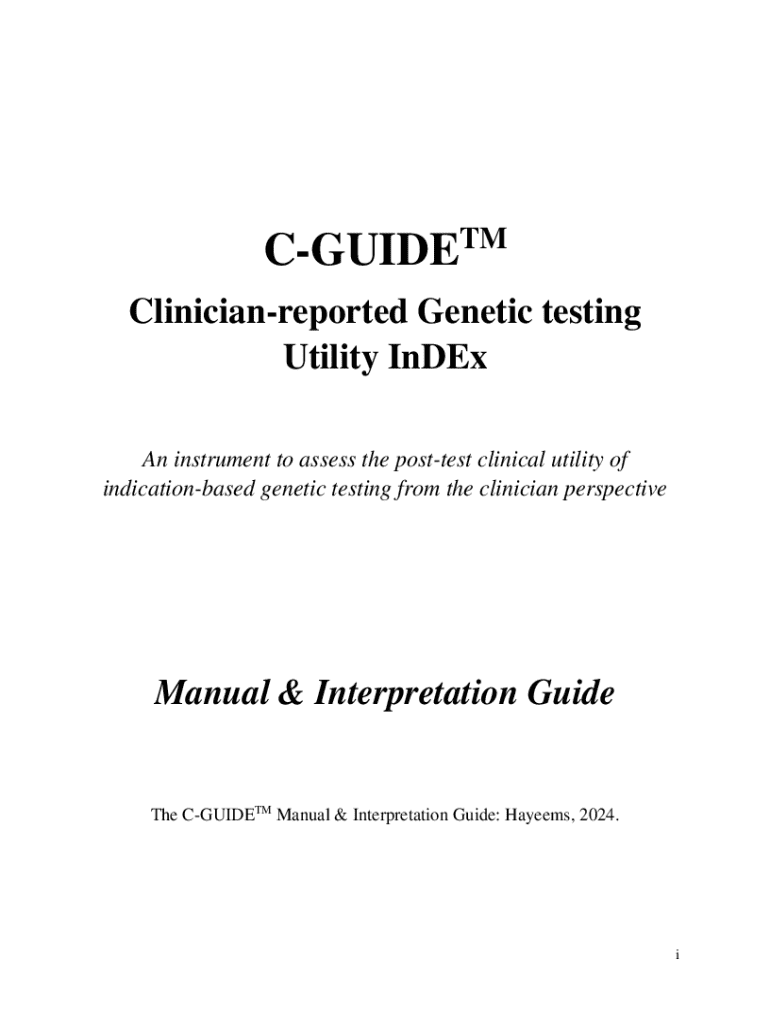 C-GUIDE$^{TM}$

Clinician-reported Genetic testing Utility InDEx

An instrument to assess the post-test clinical utility of indication-based genetic testing from the clinician perspective

Manual & Interpretation Guide

The C-GUIDE$^{TM}$ Manual & Interpretation Guide: Hayeems, 2024.

i